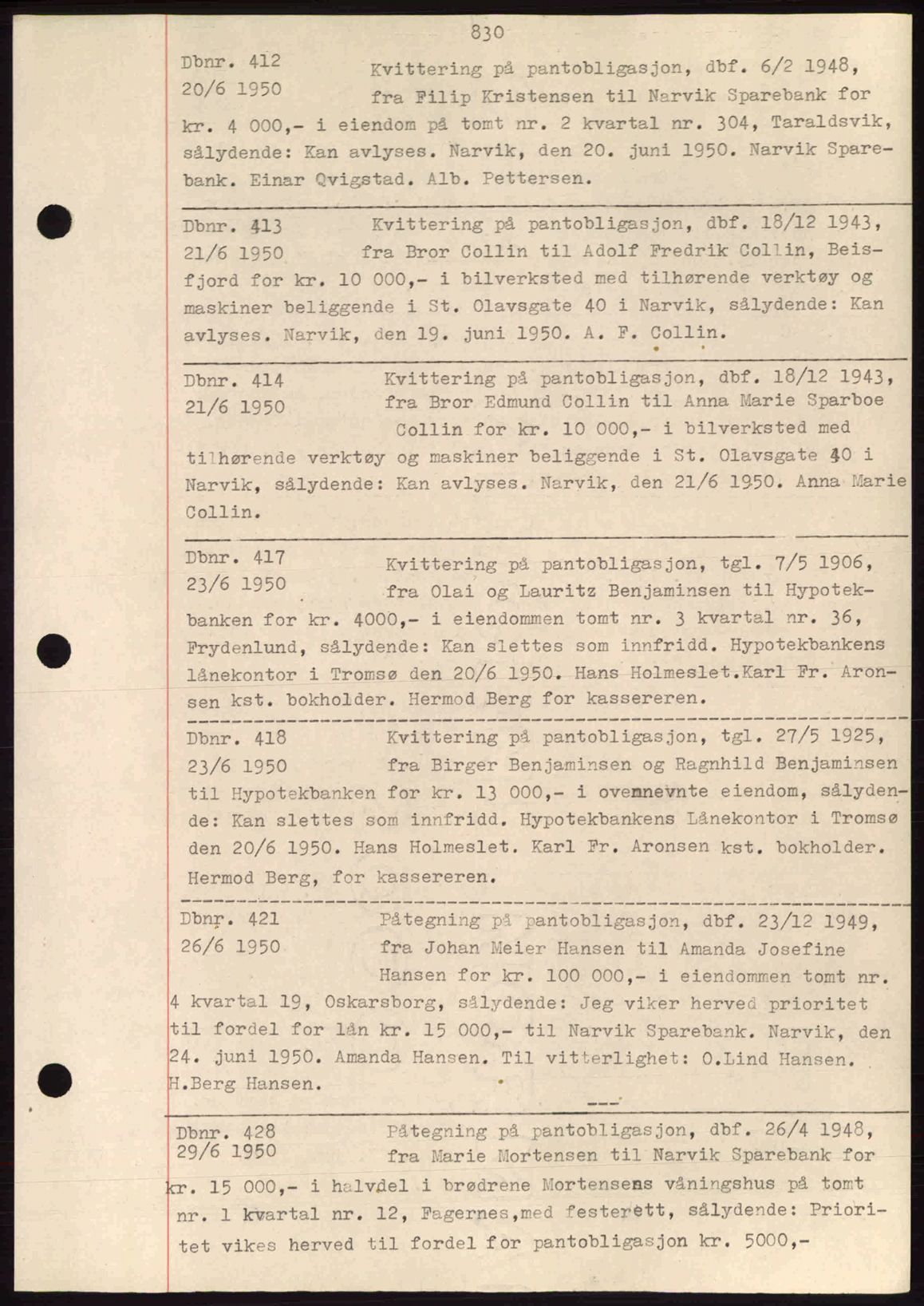 830

Dbnr. 412
20/6 1950

Kvittering på pantobligasjon, dbf. 6/2 1948, fra Filip Kristensen til Narvik Sparebank for kr. 4 000,- i eiendom på tomt nr. 2 kvartal nr. 304, Taraldsvik, sålydende: Kan avlyses. Narvik, den 20. juni 1950. Narvik Sparebank. Einar Qvigstad. Alb. Pettersen.

Dbnr. 413
21/6 1950

Kvittering på pantobligasjon, dbf. 18/12 1943, fra Bror Collin til Adolf Fredrik Collin, Beisfjord for kr. 10 000,- i bilverksted med tilhørende verktøy og maskiner beliggende i St. Olavsgate 40 i Narvik, sålydende: Kan avlyses. Narvik, den 19. juni 1950. A. F. Collin.

Dbnr. 414
21/6 1950

Kvittering på pantobligasjon, dbf. 18/12 1943, fra Bror Edmund Collin til Anna Marie Sparboe Collin for kr. 10 000,- i bilverksted med tilhørende verktøy og maskiner beliggende i St. Olavsgate 40 i Narvik, sålydende: Kan avlyses. Narvik, den 21/6 1950. Anna Marie Collin.

Dbnr. 417
23/6 1950

Kvittering på pantobligasjon, tgl. 7/5 1906, fra Olai og Lauritz Benjaminsen til Hypotekbanken for kr. 4000,- i eiendommen tomt nr. 3 kvartal nr. 36, Frydenlund, sålydende: Kan slettes som innfridd. Hypotekbankens lånekontor i Tromsø den 20/6 1950. Hans Holmeslet.Karl Fr. Aronsen kst. bokholder. Hermod Berg for kassereren.

Dbnr. 418
23/6 1950

Kvittering på pantobligasjon, tgl. 27/5 1925, fra Birger Benjaminsen og Ragnhild Benjaminsen til Hypotekbanken for kr. 13 000,- i ovennevnte eiendom, sålydende: Kan slettes som innfridd. Hypotekbankens Lånekontor i Tromsø den 20/6 1950. Hans Holmeslet. Karl Fr. Aronsen kst. bokholder. Hermod Berg, for kassereren.

Dbnr. 421
26/6 1950

Påtegning på pantobligasjon, dbf. 23/12 1949, fra Johan Meier Hansen til Amanda Josefine Hansen for kr. 100 000,- i eiendommen tomt nr. 4 kvartal 19, Oskarsborg, sålydende: Jeg viker herved prioritet til fordel for lån kr. 15 000,- til Narvik Sparebank. Narvik, den 24. juni 1950. Amanda Hansen. Til vitterlighet: O.Lind Hansen. H.Berg Hansen.

---

Dbnr. 428
29/6 1950

Påtegning på pantobligasjon, dbf. 26/4 1948, fra Marie Mortensen til Narvik Sparebank for kr. 15 000,- i halvdel i brødrene Mortensens våningshus på tomt nr. 1 kvartal nr. 12, Fagernes,med festerett, sålydende: Prioritet vikes herved til fordel for pantobligasjon kr. 5000,-